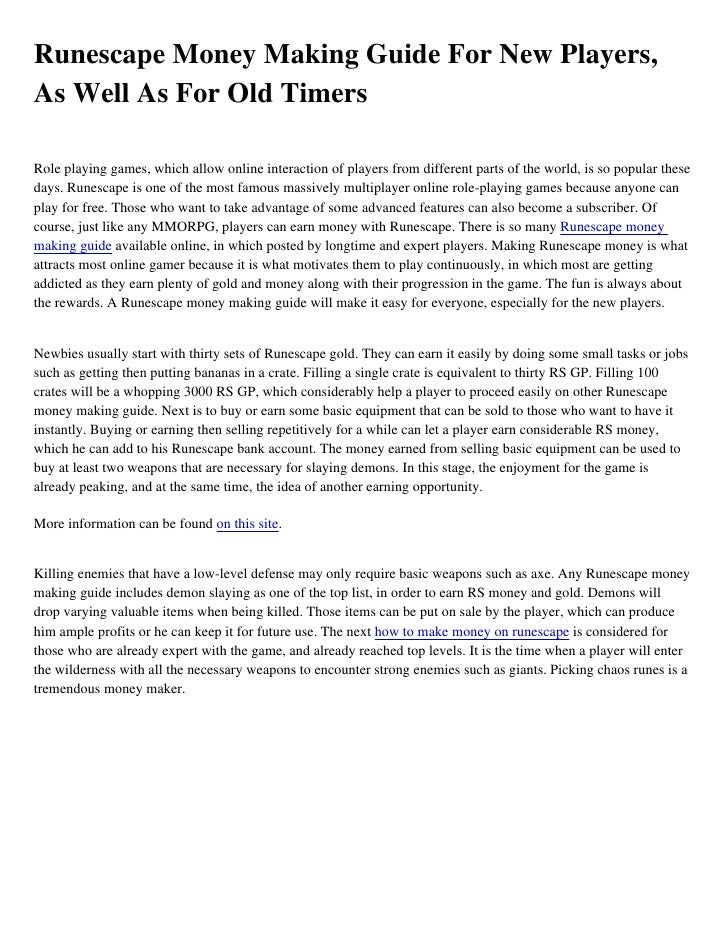 Runescape Money Making Guide For New Players, As Well As For Old Timers

Role playing games, which allow online interaction of players from different parts of the world, is so popular these days. Runescape is one of the most famous massively multiplayer online role-playing games because anyone can play for free. Those who want to take advantage of some advanced features can also become a subscriber. Of course, just like any MMORPG, players can earn money with Runescape. There is so many Runescape money making guide available online, in which posted by longtime and expert players. Making Runescape money is what attracts most online gamer because it is what motivates them to play continuously, in which most are getting addicted as they earn plenty of gold and money along with their progression in the game. The fun is always about the rewards. A Runescape money making guide will make it easy for everyone, especially for the new players.

Newbies usually start with thirty sets of Runescape gold. They can earn it easily by doing some small tasks or jobs such as getting then putting bananas in a crate. Filling a single crate is equivalent to thirty RS GP. Filling 100 crates will be a whopping 3000 RS GP, which considerably help a player to proceed easily on other Runescape money making guide. Next is to buy or earn some basic equipment that can be sold to those who want to have it instantly. Buying or earning then selling repetitively for a while can let a player earn considerable RS money, which he can add to his Runescape bank account. The money earned from selling basic equipment can be used to buy at least two weapons that are necessary for slaying demons. In this stage, the enjoyment for the game is already peaking, and at the same time, the idea of another earning opportunity.

More information can be found on this site.

Killing enemies that have a low-level defense may only require basic weapons such as axe. Any Runescape money making guide includes demon slaying as one of the top list, in order to earn RS money and gold. Demons will drop varying valuable items when being killed. Those items can be put on sale by the player, which can produce him ample profits or he can keep it for future use. The next how to make money on runescape is considered for those who are already expert with the game, and already reached top levels. It is the time when a player will enter the wilderness with all the necessary weapons to encounter strong enemies such as giants. Picking chaos runes is a tremendous money maker.